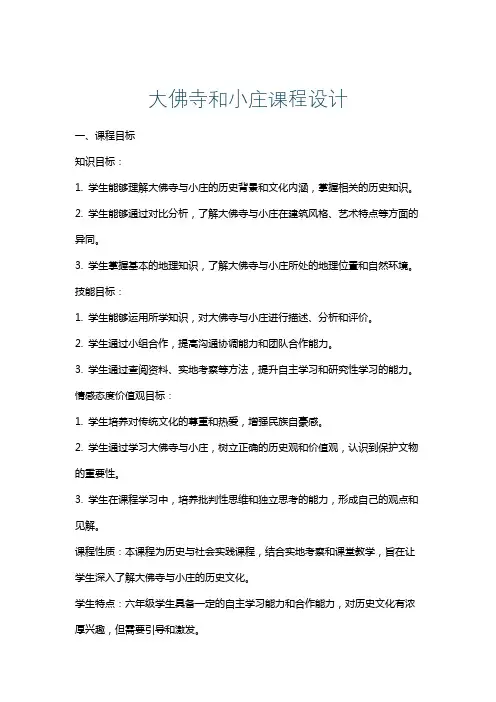 大佛寺和小庄课程设计

一、课程目标

知识目标：

1. 学生能够理解大佛寺与小庄的历史背景和文化内涵，掌握相关的历史知识。

2. 学生能够通过对比分析，了解大佛寺与小庄在建筑风格、艺术特点等方面的异同。

3. 学生掌握基本的地理知识，了解大佛寺与小庄所处的地理位置和自然环境。

技能目标：

1. 学生能够运用所学知识，对大佛寺与小庄进行描述、分析和评价。

2. 学生通过小组合作，提高沟通协调能力和团队合作能力。

3. 学生通过查阅资料、实地考察等方法，提升自主学习和研究性学习的能力。

情感态度价值观目标：

1. 学生培养对传统文化的尊重和热爱，增强民族自豪感。

2. 学生通过学习大佛寺与小庄，树立正确的历史观和价值观，认识到保护文物的重要性。

3. 学生在课程学习中，培养批判性思维和独立思考的能力，形成自己的观点和见解。

课程性质：本课程为历史与社会实践课程，结合实地考察和课堂教学，旨在让学生深入了解大佛寺与小庄的历史文化。

学生特点：六年级学生具备一定的自主学习能力和合作能力，对历史文化有浓厚兴趣，但需要引导和激发。